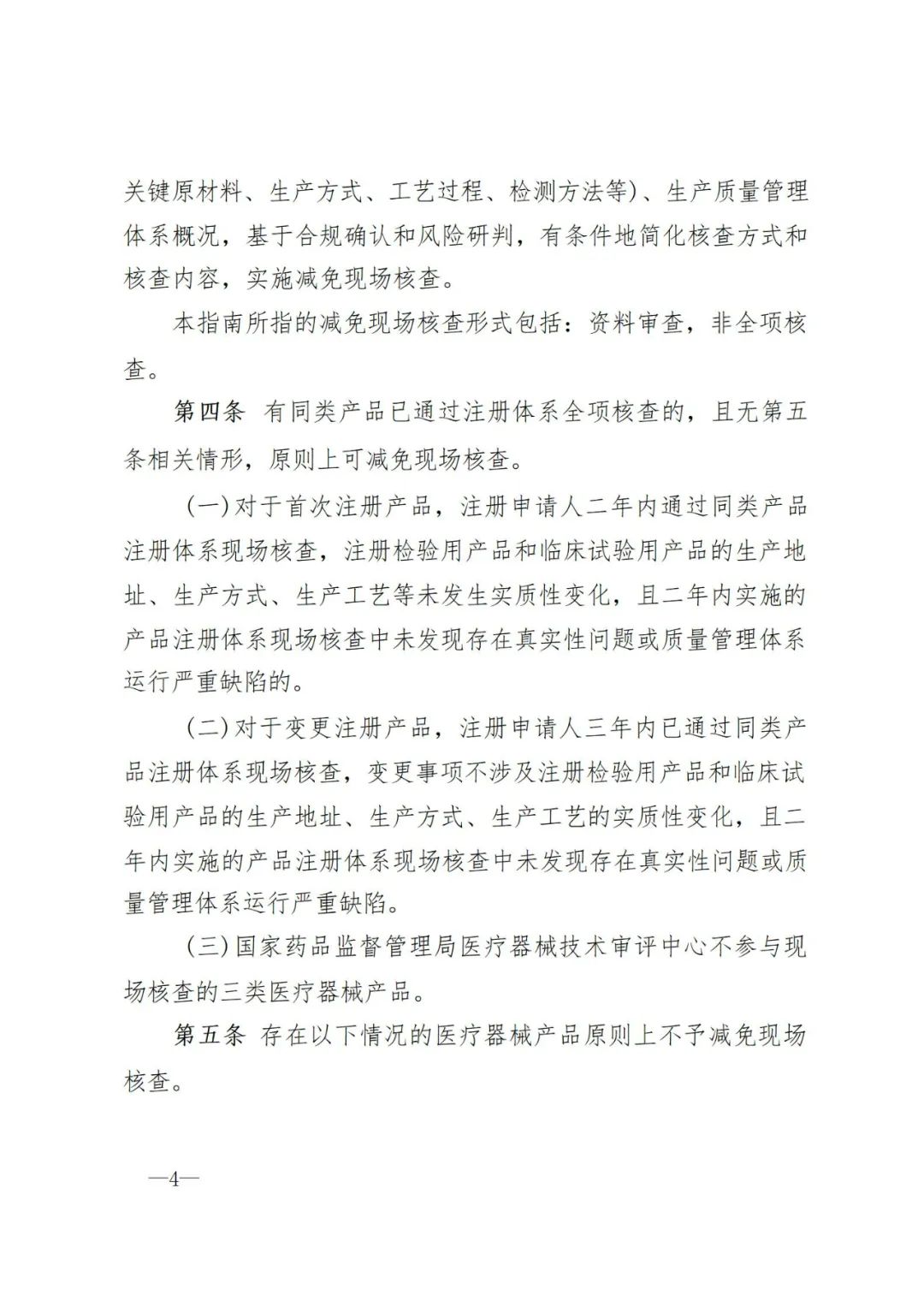 关键原材料、生产方式、工艺过程、检测方法等)、生产质量管理体系概况，基于合规确认和风险研判，有条件地简化核查方式和核查内容，实施减免现场核查。

本指南所指的减免现场核查形式包括：资料审查，非全项核查。

第四条 有同类产品已通过注册体系全项核查的，且无第五条相关情形，原则上可减免现场核查。

(一)对于首次注册产品，注册申请人二年内通过同类产品注册体系现场核查，注册检验用产品和临床试验用产品的生产地址、生产方式、生产工艺等未发生实质性变化，且二年内实施的产品注册体系现场核查中未发现存在真实性问题或质量管理体系运行严重缺陷的。

(二)对于变更注册产品，注册申请人三年内已通过同类产品注册体系现场核查，变更事项不涉及注册检验用产品和临床试验用产品的生产地址、生产方式、生产工艺的实质性变化，且二年内实施的产品注册体系现场核查中未发现存在真实性问题或质量管理体系运行严重缺陷。

(三)国家药品监督管理局医疗器械技术审评中心不参与现场核查的三类医疗器械产品。

第五条 存在以下情况的医疗器械产品原则上不予减免现场核查。

—4—